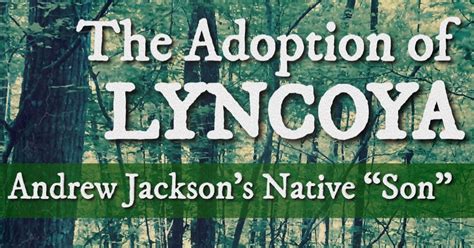 The Adoption of
LYNCOYA

Andrew Jackson's Native "Son"